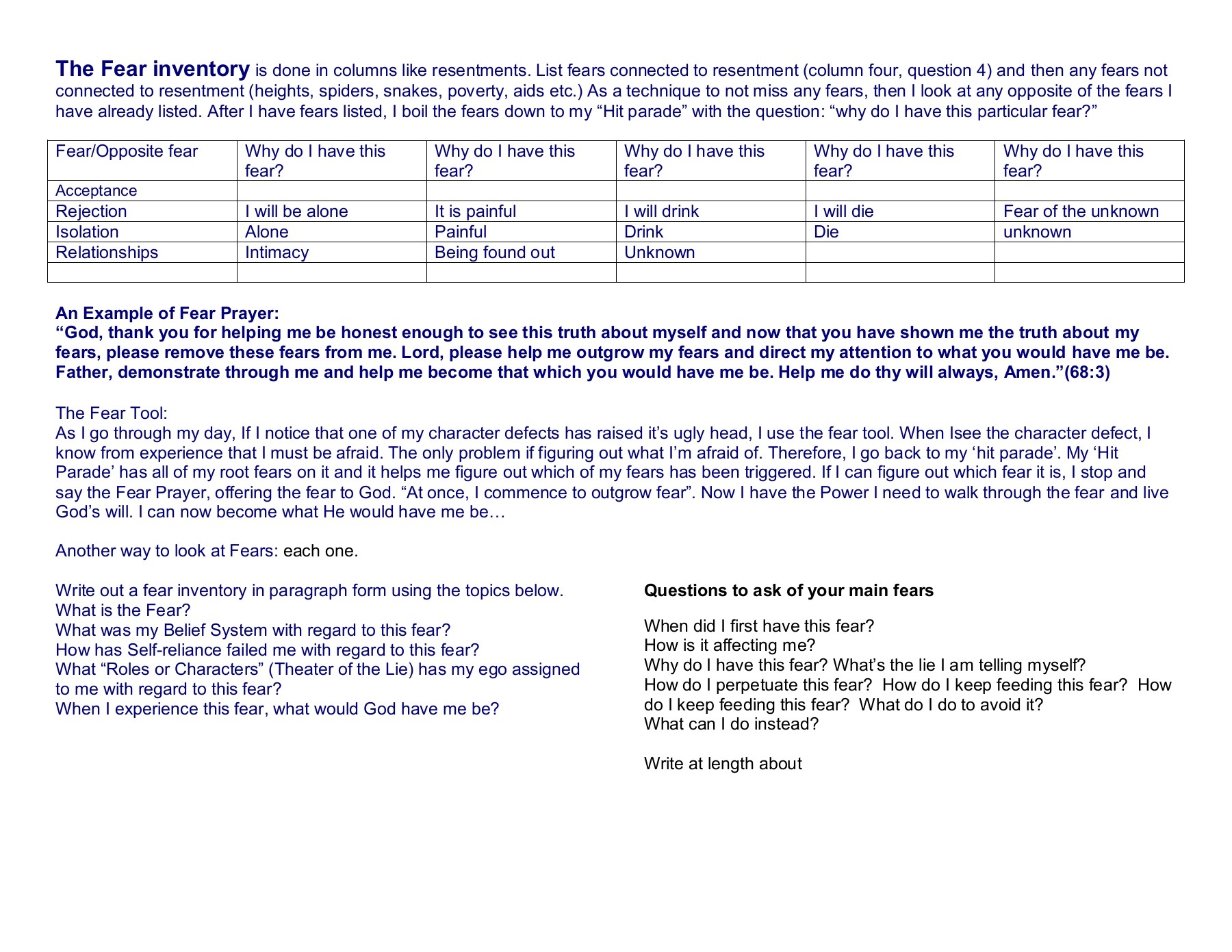 The Fear inventory is done in columns like resentments. List fears connected to resentment (column four, question 4) and then any fears not connected to resentment (heights, spiders, snakes, poverty, aids etc.) As a technique to not miss any fears, then I look at any opposite of the fears I have already listed. After I have fears listed, I boil the fears down to my "Hit parade" with the question: "why do I have this particular fear?"

| Fear/Opposite fear | Why do I have this fear? | Why do I have this fear? | Why do I have this fear? | Why do I have this fear? | Why do I have this fear? |
|---|---|---|---|---|---|
| Acceptance | | | | | |
| Rejection | I will be alone | It is painful | I will drink | I will die | Fear of the unknown |
| Isolation | Alone | Painful | Drink | Die | unknown |
| Relationships | Intimacy | Being found out | Unknown | | |
| | | | | | |

An Example of Fear Prayer:
"God, thank you for helping me be honest enough to see this truth about myself and now that you have shown me the truth about my fears, please remove these fears from me. Lord, please help me outgrow my fears and direct my attention to what you would have me be. Father, demonstrate through me and help me become that which you would have me be. Help me do thy will always, Amen."(68:3)

The Fear Tool:
As I go through my day, If I notice that one of my character defects has raised it's ugly head, I use the fear tool. When Isee the character defect, I know from experience that I must be afraid. The only problem if figuring out what I'm afraid of. Therefore, I go back to my 'hit parade'. My 'Hit Parade' has all of my root fears on it and it helps me figure out which of my fears has been triggered. If I can figure out which fear it is, I stop and say the Fear Prayer, offering the fear to God. "At once, I commence to outgrow fear". Now I have the Power I need to walk through the fear and live God's will. I can now become what He would have me be…

Another way to look at Fears: each one.

Write out a fear inventory in paragraph form using the topics below.
What is the Fear?
What was my Belief System with regard to this fear?
How has Self-reliance failed me with regard to this fear?
What "Roles or Characters" (Theater of the Lie) has my ego assigned to me with regard to this fear?
When I experience this fear, what would God have me be?

Questions to ask of your main fears

When did I first have this fear?
How is it affecting me?
Why do I have this fear? What's the lie I am telling myself?
How do I perpetuate this fear? How do I keep feeding this fear? How do I keep feeding this fear? What do I do to avoid it?
What can I do instead?

Write at length about